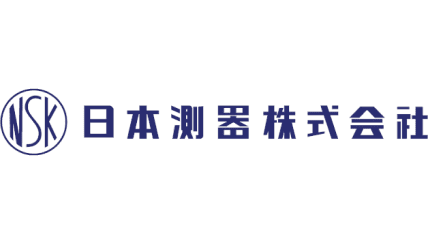 NSK 日本測器株式会社